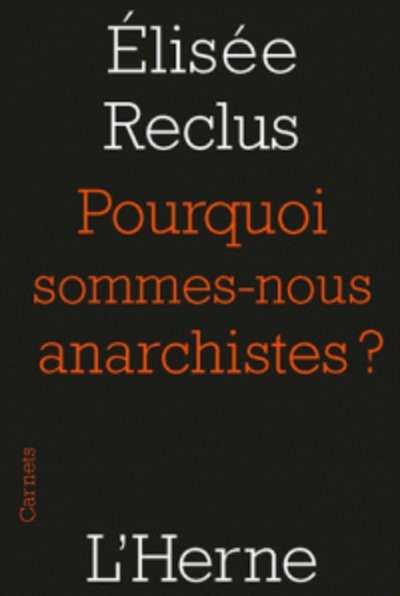 Élisée Reclus

Pourquoi sommes-nous anarchistes ?

Carnets

L'Herne